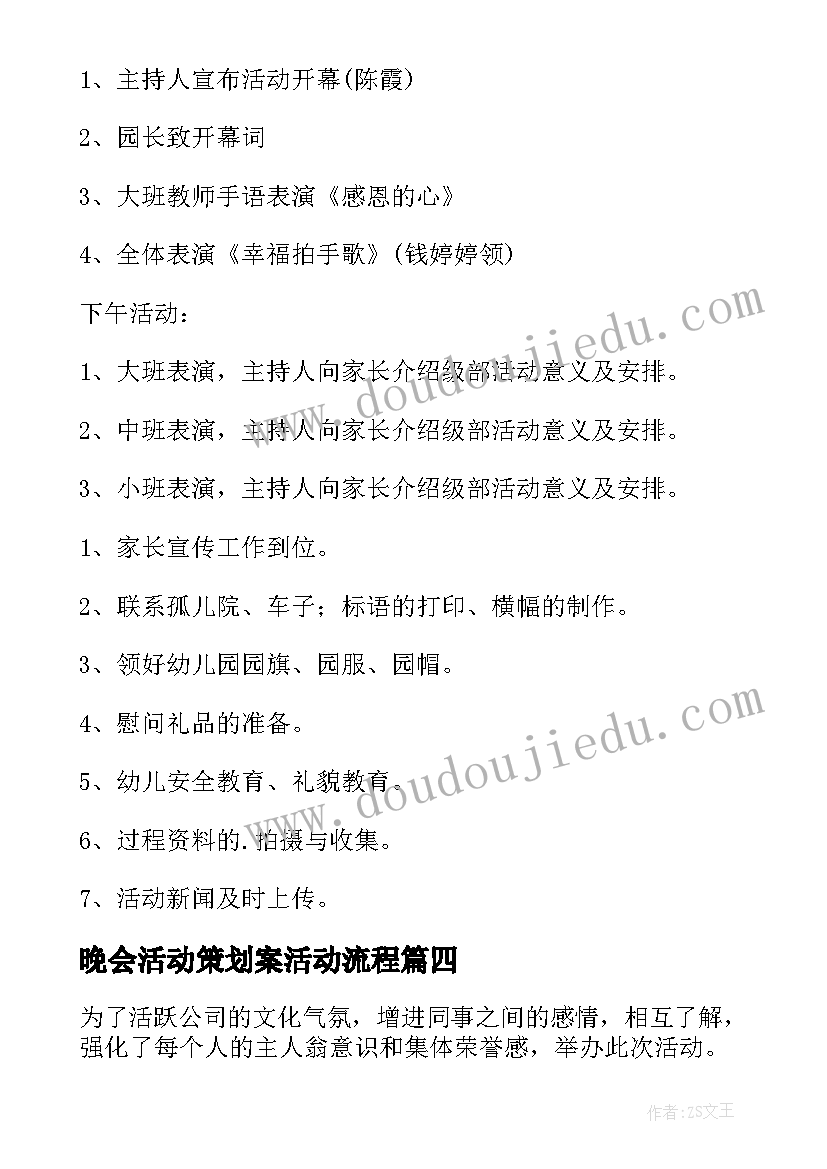 1、主持人宣布活动开幕(陈霞)

2、园长致开幕词

3、大班教师手语表演《感恩的心》

4、全体表演《幸福拍手歌》(钱婷婷领)

下午活动：

1、大班表演，主持人向家长介绍级部活动意义及安排。

2、中班表演，主持人向家长介绍级部活动意义及安排。

3、小班表演，主持人向家长介绍级部活动意义及安排。

1、家长宣传工作到位。

2、联系孤儿院、车子；标语的打印、横幅的制作。

3、领好幼儿园园旗、园服、园帽。

4、慰问礼品的准备。

5、幼儿安全教育、礼貌教育。

6、过程资料的.拍摄与收集。

7、活动新闻及时上传。

晚会活动策划案活动流程篇四

为了活跃公司的文化气氛，增进同事之间的感情，相互了解，强化了每个人的主人翁意识和集体荣誉感，举办此次活动。

www.doudoujiedu.com

www.doudoujiedu.com

作者:ZS文王